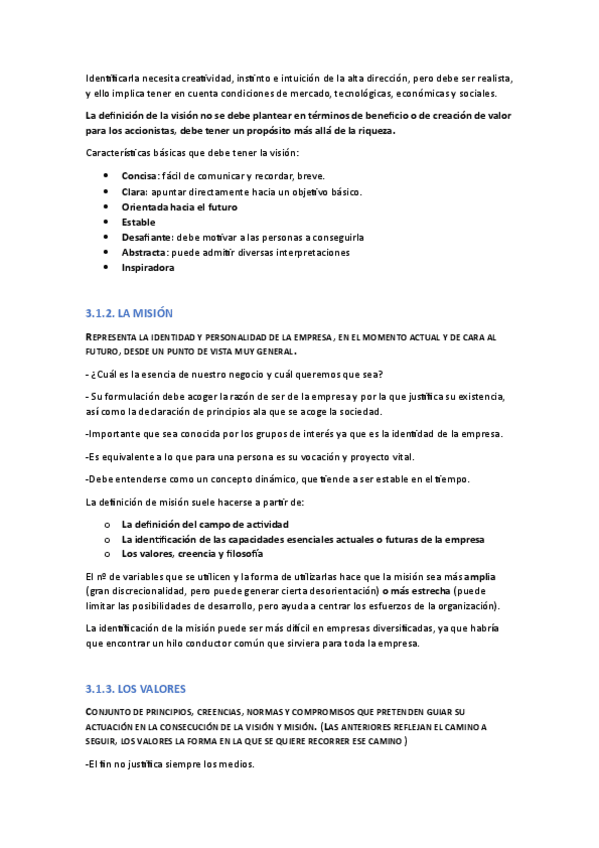 Identificarla necesita creatividad, instinto e intuición de la alta dirección, pero debe ser realista, y ello implica tener en cuenta condiciones de mercado, tecnológicas, económicas y sociales.

La definición de la visión no se debe plantear en términos de beneficio o de creación de valor para los accionistas, debe tener un propósito más allá de la riqueza.

Características básicas que debe tener la visión:

- Concisa: fácil de comunicar y recordar, breve.
- Clara: apuntar directamente hacia un objetivo básico.
- Orientada hacia el futuro
- Estable
- Desafiante: debe motivar a las personas a conseguirla
- Abstracta: puede admitir diversas interpretaciones
- Inspiradora

3.1.2. LA MISIÓN

REPRESENTA LA IDENTIDAD Y PERSONALIDAD DE LA EMPRESA, EN EL MOMENTO ACTUAL Y DE CARA AL FUTURO, DESDE UN PUNTO DE VISTA MUY GENERAL.

- ¿Cuál es la esencia de nuestro negocio y cuál queremos que sea?

- Su formulación debe acoger la razón de ser de la empresa y por la que justifica su existencia, así como la declaración de principios ala que se acoge la sociedad.

-Importante que sea conocida por los grupos de interés ya que es la identidad de la empresa.

-Es equivalente a lo que para una persona es su vocación y proyecto vital.

-Debe entenderse como un concepto dinámico, que tiende a ser estable en el tiempo.

La definición de misión suele hacerse a partir de:

o La definición del campo de actividad
o La identificación de las capacidades esenciales actuales o futuras de la empresa
o Los valores, creencia y filosofía

El nº de variables que se utilicen y la forma de utilizarlas hace que la misión sea más amplia (gran discrecionalidad, pero puede generar cierta desorientación) o más estrecha (puede limitar las posibilidades de desarrollo, pero ayuda a centrar los esfuerzos de la organización).

La identificación de la misión puede ser más difícil en empresas diversificadas, ya que habría que encontrar un hilo conductor común que sirviera para toda la empresa.

3.1.3. LOS VALORES

CONJUNTO DE PRINCIPIOS, CREENCIAS, NORMAS Y COMPROMISOS QUE PRETENDEN GUIAR SU ACTUACIÓN EN LA CONSECUCIÓN DE LA VISIÓN Y MISIÓN. (LAS ANTERIORES REFLEJAN EL CAMINO A SEGUIR, LOS VALORES LA FORMA EN LA QUE SE QUIERE RECORRER ESE CAMINO)

-El fin no justifica siempre los medios.